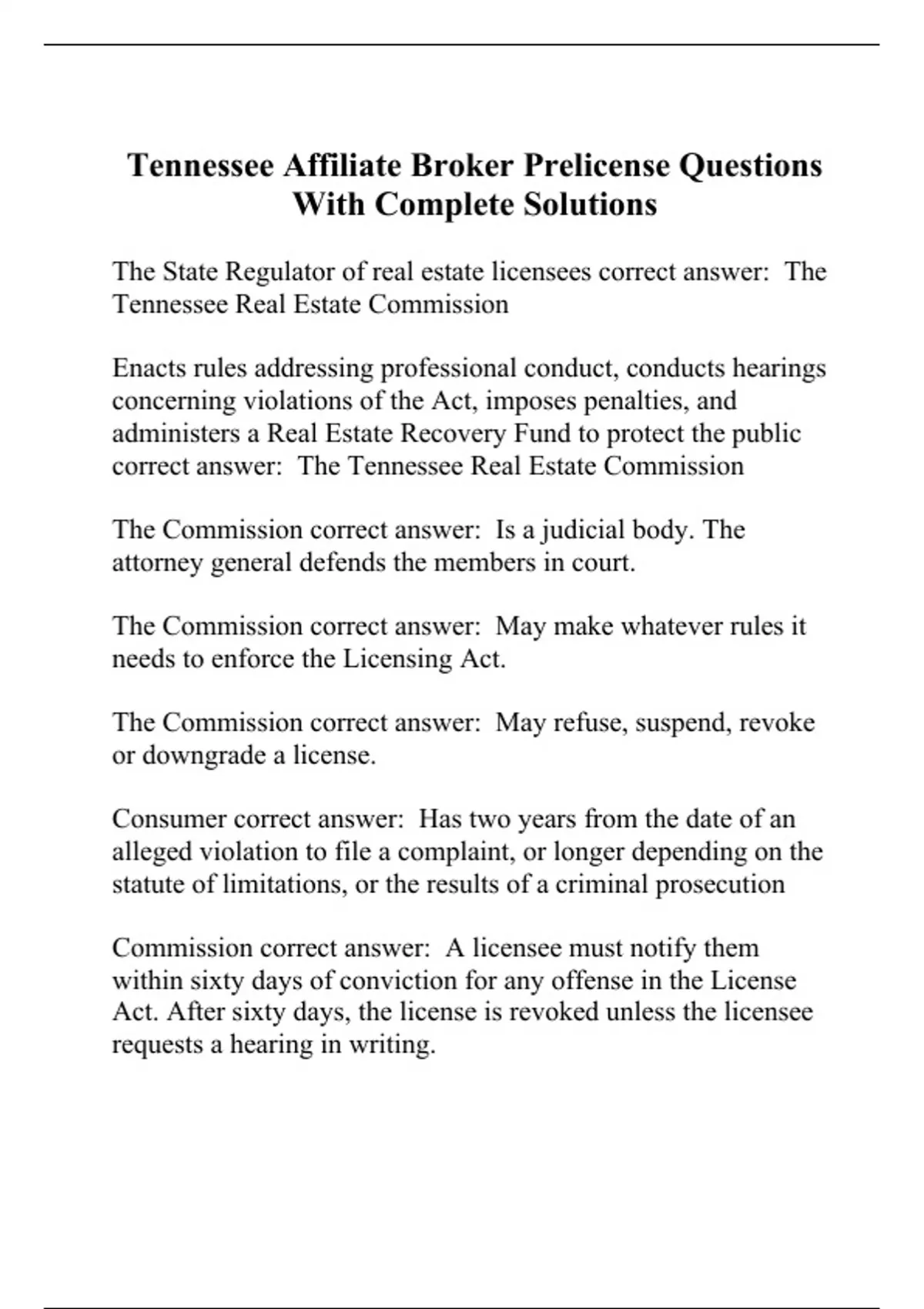 Tennessee Affiliate Broker Prelicense Questions With Complete Solutions

The State Regulator of real estate licensees correct answer:  The Tennessee Real Estate Commission

Enacts rules addressing professional conduct, conducts hearings concerning violations of the Act, imposes penalties, and administers a Real Estate Recovery Fund to protect the public correct answer:  The Tennessee Real Estate Commission

The Commission correct answer:  Is a judicial body. The attorney general defends the members in court.

The Commission correct answer:  May make whatever rules it needs to enforce the Licensing Act.

The Commission correct answer:  May refuse, suspend, revoke or downgrade a license.

Consumer correct answer:  Has two years from the date of an alleged violation to file a complaint, or longer depending on the statute of limitations, or the results of a criminal prosecution

Commission correct answer:  A licensee must notify them within sixty days of conviction for any offense in the License Act. After sixty days, the license is revoked unless the licensee requests a hearing in writing.